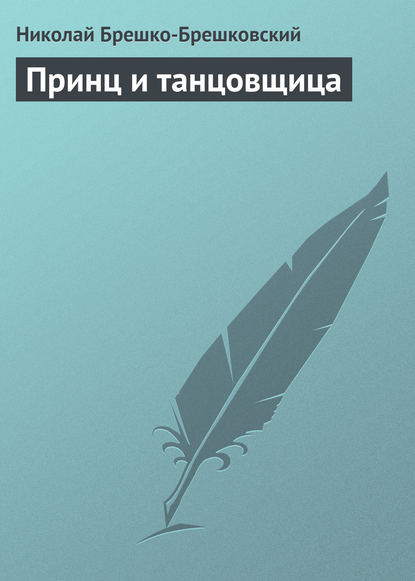 Николай Брешко-Брешковский

Принц и танцовщица